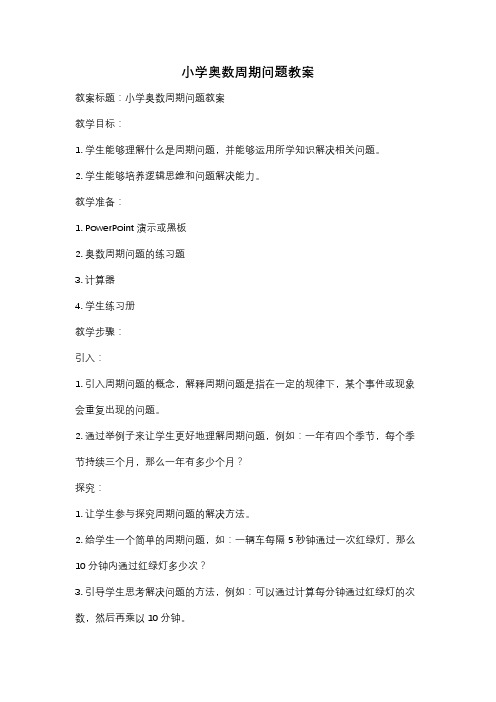 小学奥数周期问题教案

教案标题：小学奥数周期问题教案

教学目标：

1. 学生能够理解什么是周期问题，并能够运用所学知识解决相关问题。

2. 学生能够培养逻辑思维和问题解决能力。

教学准备：

1. PowerPoint 演示或黑板

2. 奥数周期问题的练习题

3. 计算器

4. 学生练习册

教学步骤：

引入：

1. 引入周期问题的概念，解释周期问题是指在一定的规律下，某个事件或现象会重复出现的问题。

2. 通过举例子来让学生更好地理解周期问题，例如：一年有四个季节，每个季节持续三个月，那么一年有多少个月？

探究：

1. 让学生参与探究周期问题的解决方法。

2. 给学生一个简单的周期问题，如：一辆车每隔 5 秒钟通过一次红绿灯，那么 10 分钟内通过红绿灯多少次？

3. 引导学生思考解决问题的方法，例如：可以通过计算每分钟通过红绿灯的次数，然后再乘以 10 分钟。